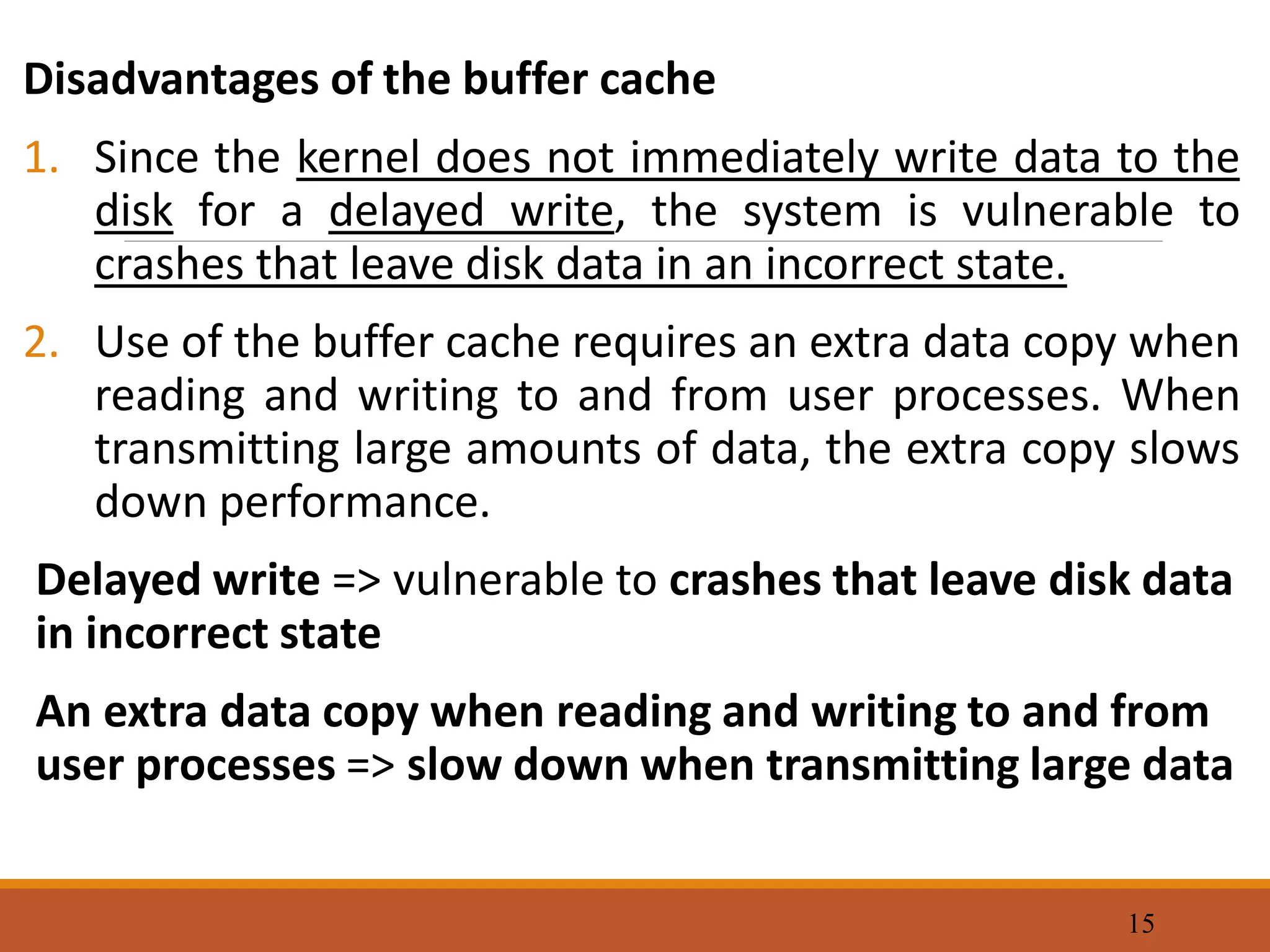 Disadvantages of the buffer cache

1. Since the kernel does not immediately write data to the disk for a delayed write, the system is vulnerable to crashes that leave disk data in an incorrect state.

2. Use of the buffer cache requires an extra data copy when reading and writing to and from user processes. When transmitting large amounts of data, the extra copy slows down performance.

Delayed write => vulnerable to crashes that leave disk data in incorrect state

An extra data copy when reading and writing to and from user processes => slow down when transmitting large data

15